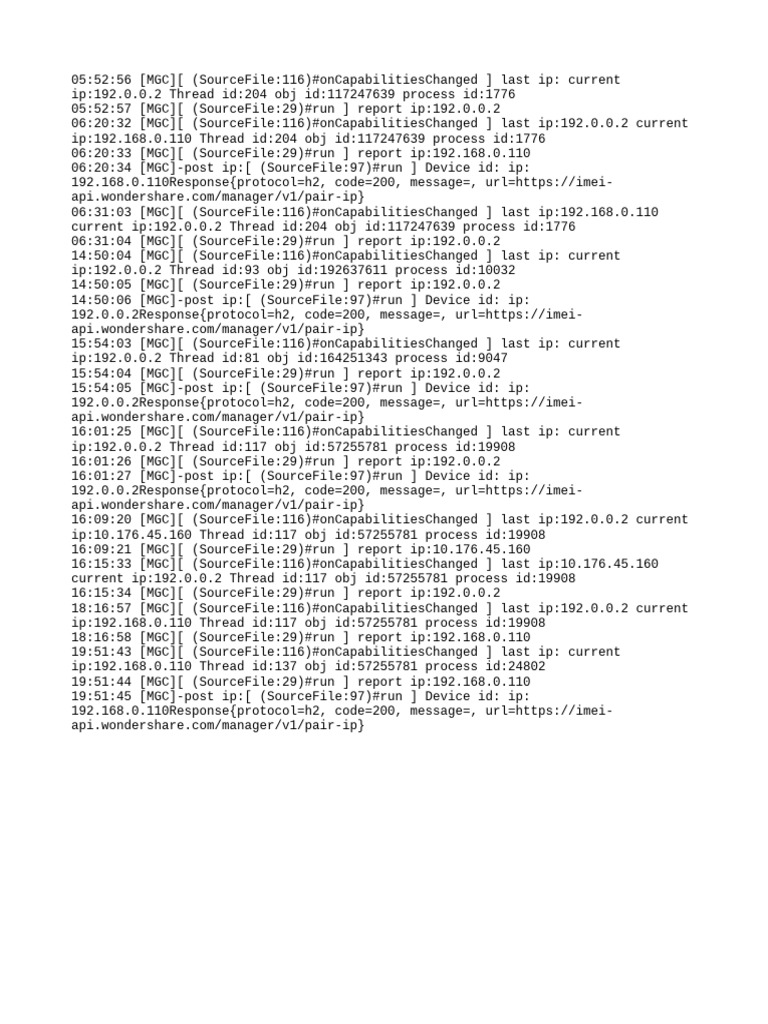 05:52:56 [MGC][ (SourceFile:116)#onCapabilitiesChanged ] last ip: current ip:192.0.0.2 Thread id:204 obj id:117247639 process id:1776
05:52:57 [MGC][ (SourceFile:29)#run ] report ip:192.0.0.2
06:20:32 [MGC][ (SourceFile:116)#onCapabilitiesChanged ] last ip:192.0.0.2 current ip:192.168.0.110 Thread id:204 obj id:117247639 process id:1776
06:20:33 [MGC][ (SourceFile:29)#run ] report ip:192.168.0.110
06:20:34 [MGC]-post ip:[ (SourceFile:97)#run ] Device id: ip: 192.168.0.110Response{protocol=h2, code=200, message=, url=https://imei-api.wondershare.com/manager/v1/pair-ip}
06:31:03 [MGC][ (SourceFile:116)#onCapabilitiesChanged ] last ip:192.168.0.110 current ip:192.0.0.2 Thread id:204 obj id:117247639 process id:1776
06:31:04 [MGC][ (SourceFile:29)#run ] report ip:192.0.0.2
14:50:04 [MGC][ (SourceFile:116)#onCapabilitiesChanged ] last ip: current ip:192.0.0.2 Thread id:93 obj id:192637611 process id:10032
14:50:05 [MGC][ (SourceFile:29)#run ] report ip:192.0.0.2
14:50:06 [MGC]-post ip:[ (SourceFile:97)#run ] Device id: ip: 192.0.0.2Response{protocol=h2, code=200, message=, url=https://imei-api.wondershare.com/manager/v1/pair-ip}
15:54:03 [MGC][ (SourceFile:116)#onCapabilitiesChanged ] last ip: current ip:192.0.0.2 Thread id:81 obj id:164251343 process id:9047
15:54:04 [MGC][ (SourceFile:29)#run ] report ip:192.0.0.2
15:54:05 [MGC]-post ip:[ (SourceFile:97)#run ] Device id: ip: 192.0.0.2Response{protocol=h2, code=200, message=, url=https://imei-api.wondershare.com/manager/v1/pair-ip}
16:01:25 [MGC][ (SourceFile:116)#onCapabilitiesChanged ] last ip: current ip:192.0.0.2 Thread id:117 obj id:57255781 process id:19908
16:01:26 [MGC][ (SourceFile:29)#run ] report ip:192.0.0.2
16:01:27 [MGC]-post ip:[ (SourceFile:97)#run ] Device id: ip: 192.0.0.2Response{protocol=h2, code=200, message=, url=https://imei-api.wondershare.com/manager/v1/pair-ip}
16:09:20 [MGC][ (SourceFile:116)#onCapabilitiesChanged ] last ip:192.0.0.2 current ip:10.176.45.160 Thread id:117 obj id:57255781 process id:19908
16:09:21 [MGC][ (SourceFile:29)#run ] report ip:10.176.45.160
16:15:33 [MGC][ (SourceFile:116)#onCapabilitiesChanged ] last ip:10.176.45.160 current ip:192.0.0.2 Thread id:117 obj id:57255781 process id:19908
16:15:34 [MGC][ (SourceFile:29)#run ] report ip:192.0.0.2
18:16:57 [MGC][ (SourceFile:116)#onCapabilitiesChanged ] last ip:192.0.0.2 current ip:192.168.0.110 Thread id:117 obj id:57255781 process id:19908
18:16:58 [MGC][ (SourceFile:29)#run ] report ip:192.168.0.110
19:51:43 [MGC][ (SourceFile:116)#onCapabilitiesChanged ] last ip: current ip:192.168.0.110 Thread id:137 obj id:57255781 process id:24802
19:51:44 [MGC][ (SourceFile:29)#run ] report ip:192.168.0.110
19:51:45 [MGC]-post ip:[ (SourceFile:97)#run ] Device id: ip: 192.168.0.110Response{protocol=h2, code=200, message=, url=https://imei-api.wondershare.com/manager/v1/pair-ip}